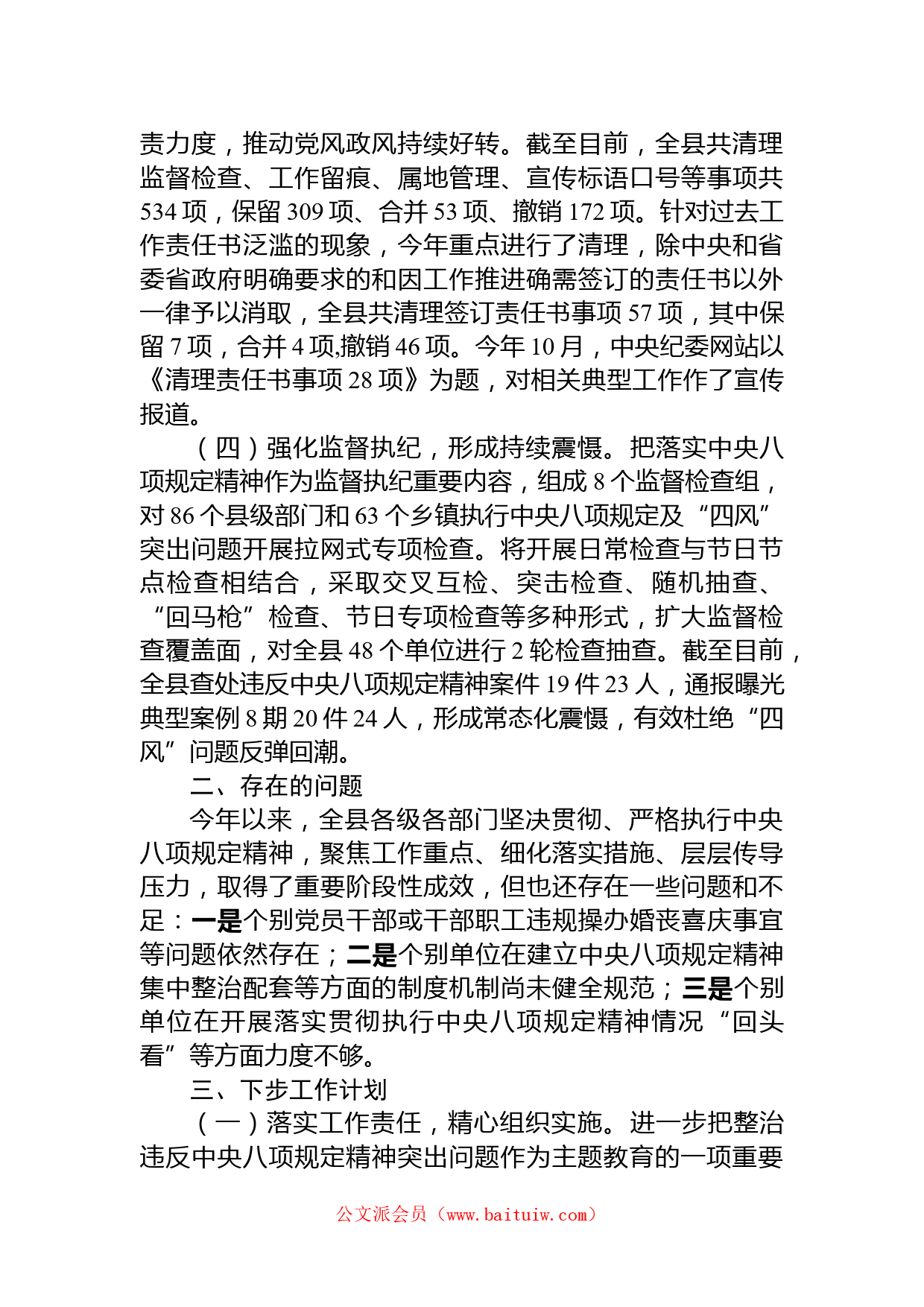 责力度，推动党风政风持续好转。截至目前，全县共清理监督检查、工作留痕、属地管理、宣传标语口号等事项共534项，保留309项、合并53项、撤销172项。针对过去工作责任书泛滥的现象，今年重点进行了清理，除中央和省委省政府明确要求的和因工作推进确需签订的责任书以外一律予以消取，全县共清理签订责任书事项57项，其中保留7项，合并4项,撤销46项。今年10月，中央纪委网站以《清理责任书事项28项》为题，对相关典型工作作了宣传报道。

（四）强化监督执纪，形成持续震慑。把落实中央八项规定精神作为监督执纪重要内容，组成8个监督检查组，对86个县级部门和63个乡镇执行中央八项规定及“四风”突出问题开展拉网式专项检查。将开展日常检查与节日节点检查相结合，采取交叉互检、突击检查、随机抽查、“回马枪”检查、节日专项检查等多种形式，扩大监督检查覆盖面，对全县48个单位进行2轮检查抽查。截至目前，全县查处违反中央八项规定精神案件19件23人，通报曝光典型案例8期20件24人，形成常态化震慑，有效杜绝“四风”问题反弹回潮。

二、存在的问题

今年以来，全县各级各部门坚决贯彻、严格执行中央八项规定精神，聚焦工作重点、细化落实措施、层层传导压力，取得了重要阶段性成效，但也还存在一些问题和不足：一是个别党员干部或干部职工违规操办婚丧喜庆事宜等问题依然存在；二是个别单位在建立中央八项规定精神集中整治配套等方面的制度机制尚未健全规范；三是个别单位在开展落实贯彻执行中央八项规定精神情况“回头看”等方面力度不够。

三、下步工作计划

（一）落实工作责任，精心组织实施。进一步把整治违反中央八项规定精神突出问题作为主题教育的一项重要

公文派会员（www.baituiw.com）